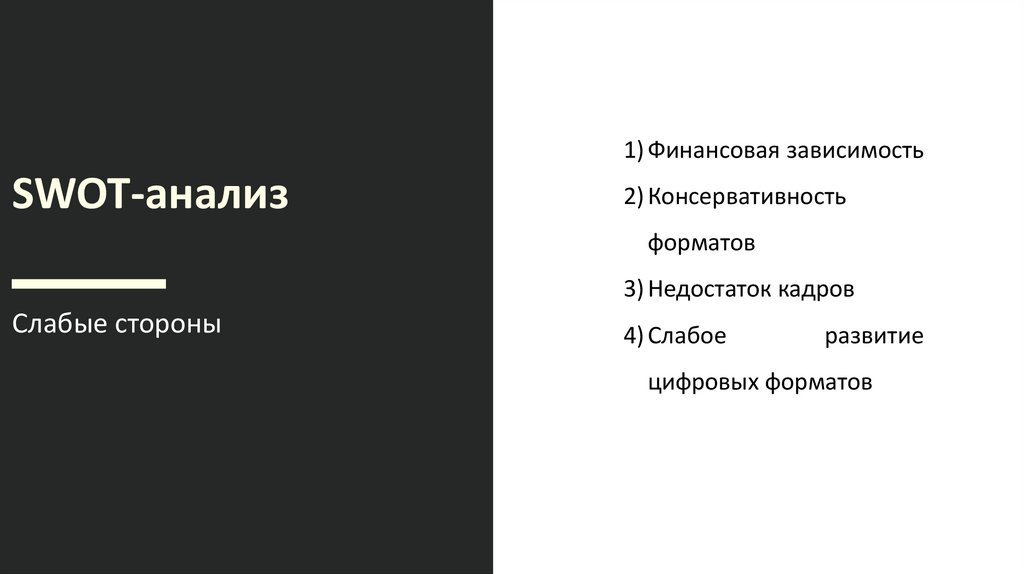 SWOT-анализ

Слабые стороны

1) Финансовая зависимость
2) Консервативность форматов
3) Недостаток кадров
4) Слабое развитие цифровых форматов